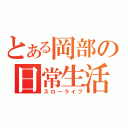 とある岡部の日常生活
スローライフ